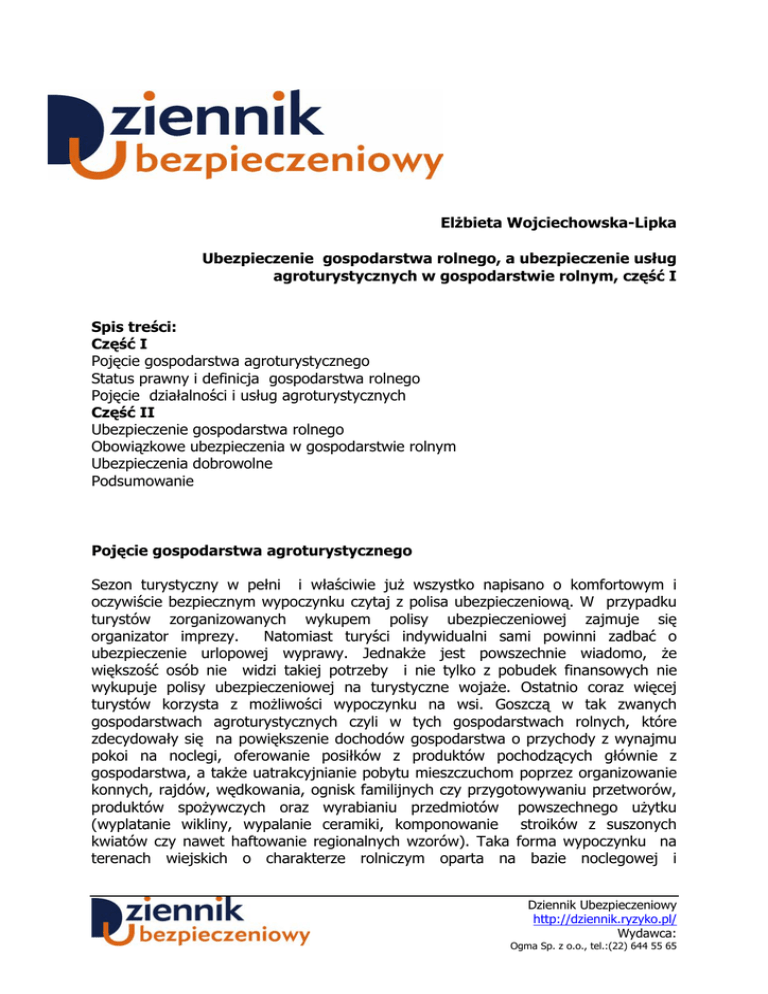 Dziennik Ubezpieczeniowy

Elżbieta Wojciechowska-Lipka

Ubezpieczenie gospodarstwa rolnego, a ubezpieczenie usług agroturystycznych w gospodarstwie rolnym, część I

Spis treści:
Część I
Pojęcie gospodarstwa agroturystycznego
Status prawny i definicja gospodarstwa rolnego
Pojęcie działalności i usług agroturystycznych
Część II
Ubezpieczenie gospodarstwa rolnego
Obowiązkowe ubezpieczenia w gospodarstwie rolnym
Ubezpieczenia dobrowolne
Podsumowanie

Pojęcie gospodarstwa agroturystycznego

Sezon turystyczny w pełni i właściwie już wszystko napisano o komfortowym i oczywiście bezpiecznym wypoczynku czytaj z polisa ubezpieczeniową. W przypadku turystów zorganizowanych wykupem polisy ubezpieczeniowej zajmuje się organizator imprezy. Natomiast turyści indywidualni sami powinni zadbać o ubezpieczenie urlopowej wyprawy. Jednakże jest powszechnie wiadomo, że większość osób nie widzi takiej potrzeby i nie tylko z pobudek finansowych nie wykupuje polisy ubezpieczeniowej na turystyczne wojaże. Ostatnio coraz więcej turystów korzysta z możliwości wypoczynku na wsi. Goszczą w tak zwanych gospodarstwach agroturystycznych czyli w tych gospodarstwach rolnych, które zdecydowały się na powiększenie dochodów gospodarstwa o przychody z wynajmu pokoi na noclegi, oferowanie posiłków z produktów pochodzących głównie z gospodarstwa, a także uatrakcyjnianie pobytu mieszczuchom poprzez organizowanie konnych, rajdów, wędkowania, ognisk familijnych czy przygotowywaniu przetworów, produktów spożywczych oraz wyrabianiu przedmiotów powszechnego użytku (wyplatanie wikliny, wypalanie ceramiki, komponowanie stroików z suszonych kwiatów czy nawet haftowanie regionalnych wzorów). Taka forma wypoczynku na terenach wiejskich o charakterze rolniczym oparta na bazie noclegowej i

Dziennik Ubezpieczeniowy

Dziennik Ubezpieczeniowy
http://dziennik.ryzyko.pl/
Wydawca:
Ogma Sp. z o.o., tel.:(22) 644 55 65